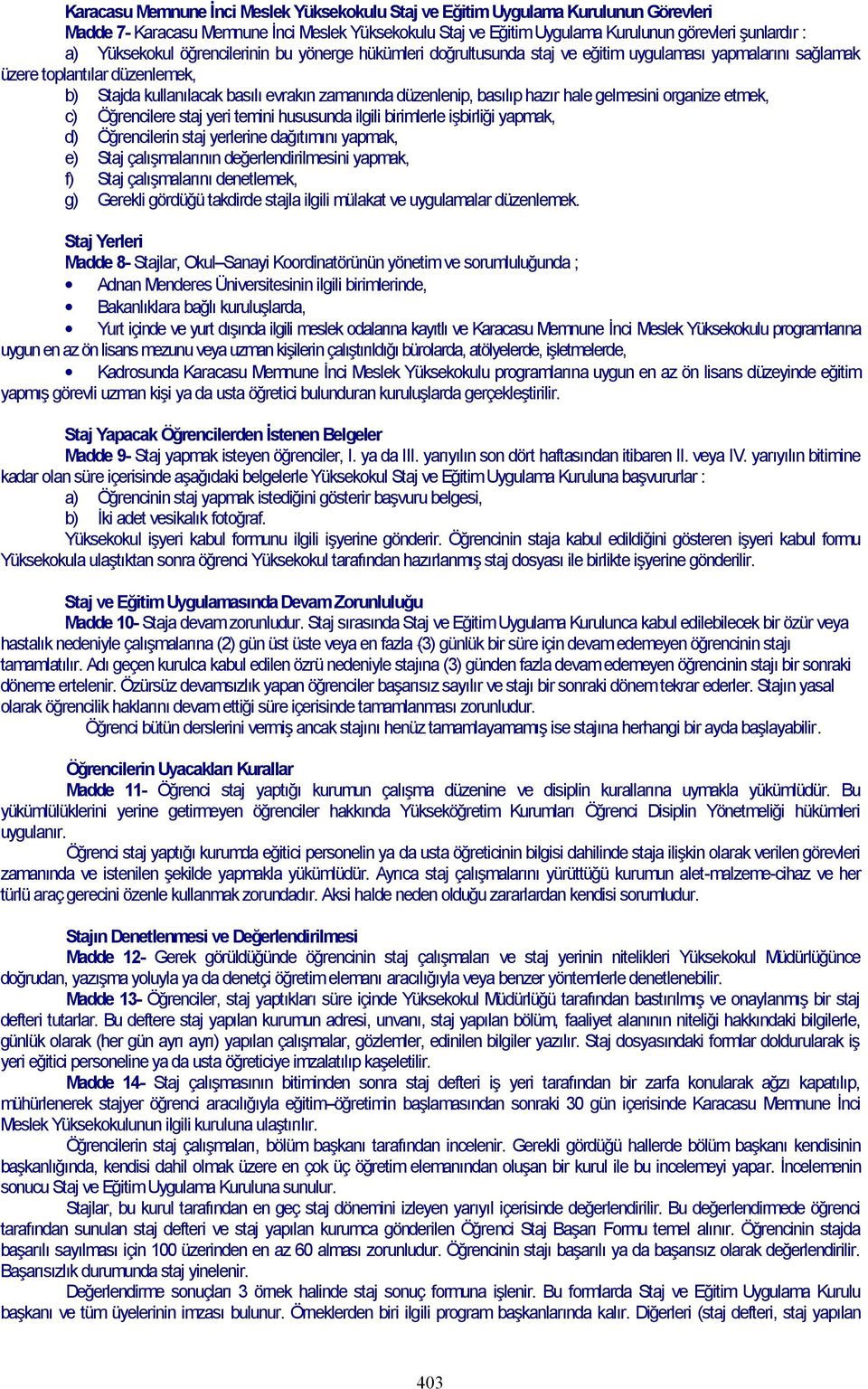 Karacasu Memnune İnci Meslek Yüksekokulu Staj ve Eğitim Uygulama Kurulunun Görevleri
Madde 7- Karacasu Memnune İnci Meslek Yüksekokulu Staj ve Eğitim Uygulama Kurulunun görevleri şunlardır :
a) Yüksekokul öğrencilerinin bu yönerge hükümleri doğrultusunda staj ve eğitim uygulaması yapmalarını sağlamak üzere toplantılar düzenlemek,
b) Stajda kullanılacak basılı evrakın zamanında düzenlenip, basılıp hazır hale gelmesini organize etmek,
c) Öğrencilere staj yeri temini hususunda ilgili birimlerle işbirliği yapmak,
d) Öğrencilerin staj yerlerine dağıtımını yapmak,
e) Staj çalışmalarının değerlendirilmesini yapmak,
f) Staj çalışmalarını denetlemek,
g) Gerekli gördüğü takdirde stajla ilgili mülakat ve uygulamalar düzenlemek.

Staj Yerleri
Madde 8- Stajlar, Okul–Sanayi Koordinatörünün yönetim ve sorumluluğunda ;
• Adnan Menderes Üniversitesinin ilgili birimlerinde,
• Bakanlıklara bağlı kuruluşlarda,
• Yurt içinde ve yurt dışında ilgili meslek odalarına kayıtlı ve Karacasu Memnune İnci Meslek Yüksekokulu programlarına uygun en az ön lisans mezunu veya uzman kişilerin çalıştırıldığı bürolarda, atölyelerde, işletmelerde,
• Kadrosunda Karacasu Memnune İnci Meslek Yüksekokulu programlarına uygun en az ön lisans düzeyinde eğitim yapmış görevli uzman kişi ya da usta öğretici bulunduran kuruluşlarda gerçekleştirilir.

Staj Yapacak Öğrencilerden İstenen Belgeler
Madde 9- Staj yapmak isteyen öğrenciler, I. ya da III. yarıyılın son dört haftasından itibaren II. veya IV. yarıyılın bitimine kadar olan süre içerisinde aşağıdaki belgelerle Yüksekokul Staj ve Eğitim Uygulama Kuruluna başvururlar :
a) Öğrencinin staj yapmak istediğini gösterir başvuru belgesi,
b) İki adet vesikalık fotoğraf.
Yüksekokul işyeri kabul formunu ilgili işyerine gönderir. Öğrencinin staja kabul edildiğini gösteren işyeri kabul formu Yüksekokula ulaştıktan sonra öğrenci Yüksekokul tarafından hazırlanmış staj dosyası ile birlikte işyerine gönderilir.

Staj ve Eğitim Uygulamasında Devam Zorunluluğu
Madde 10- Staja devam zorunludur. Staj sırasında Staj ve Eğitim Uygulama Kurulunca kabul edilebilecek bir özür veya hastalık nedeniyle çalışmalarına (2) gün üst üste veya en fazla (3) günlük bir süre için devam edemeyen öğrencinin stajı tamamlatılır. Adı geçen kurulca kabul edilen özrü nedeniyle stajına (3) günden fazla devam edemeyen öğrencinin stajı bir sonraki döneme ertelenir. Özürsüz devamsızlık yapan öğrenciler başarısız sayılır ve stajı bir sonraki dönem tekrar ederler. Stajın yasal olarak öğrencilik haklarını devam ettiği süre içerisinde tamamlanması zorunludur.
Öğrenci bütün derslerini vermiş ancak stajını henüz tamamlayamamış ise stajına herhangi bir ayda başlayabilir.

Öğrencilerin Uyacakları Kurallar
Madde 11- Öğrenci staj yaptığı kurumun çalışma düzenine ve disiplin kurallarına uymakla yükümlüdür. Bu yükümlülüklerini yerine getirmeyen öğrenciler hakkında Yükseköğretim Kurumları Öğrenci Disiplin Yönetmeliği hükümleri uygulanır.
Öğrenci staj yaptığı kurumda eğitici personelin ya da usta öğreticinin bilgisi dahilinde staja ilişkin olarak verilen görevleri zamanında ve istenilen şekilde yapmakla yükümlüdür. Ayrıca staj çalışmalarını yürüttüğü kurumun alet-malzeme-cihaz ve her türlü araç gerecini özenle kullanmak zorundadır. Aksi halde neden olduğu zararlardan kendisi sorumludur.

Stajın Denetlenmesi ve Değerlendirilmesi
Madde 12- Gerek görüldüğünde öğrencinin staj çalışmaları ve staj yerinin nitelikleri Yüksekokul Müdürlüğünce doğrudan, yazışma yoluyla ya da denetçi öğretim elemanı aracılığıyla veya benzer yöntemlerle denetlenebilir.
Madde 13- Öğrenciler, staj yaptıkları süre içinde Yüksekokul Müdürlüğü tarafından bastırılmış ve onaylanmış bir staj defteri tutarlar. Bu deftere staj yapılan kurumun adresi, unvanı, staj yapılan bölüm, faaliyet alanının niteliği hakkındaki bilgilerle, günlük olarak (her gün ayrı ayrı) yapılan çalışmalar, gözlemler, edinilen bilgiler yazılır. Staj dosyasındaki formlar doldurularak iş yeri eğitici personeline ya da usta öğreticiye imzalatılıp kaşeletilir.
Madde 14- Staj çalışmasının bitiminden sonra staj defteri iş yeri tarafından bir zarfa konularak ağzı kapatılıp, mühürlenerek stajyer öğrenci aracılığıyla eğitim–öğretimin başlamasından sonraki 30 gün içerisinde Karacasu Memnune İnci Meslek Yüksekokulunun ilgili kuruluna ulaştırılır.
Öğrencilerin staj çalışmaları, bölüm başkanı tarafından incelenir. Gerekli gördüğü hallerde bölüm başkanı kendisinin başkanlığında, kendisi dahil olmak üzere en çok üç öğretim elemanından oluşan bir kurul ile bu incelemeyi yapar. İncelemenin sonucu Staj ve Eğitim Uygulama Kuruluna sunulur.
Stajlar, bu kurul tarafından en geç staj dönemini izleyen yarıyıl içerisinde değerlendirilir. Bu değerlendirmede öğrenci tarafından sunulan staj defteri ve staj yapılan kurumca gönderilen Öğrenci Staj Başarı Formu temel alınır. Öğrencinin stajda başarılı sayılması için 100 üzerinden en az 60 alması zorunludur. Öğrencinin stajı başarılı ya da başarısız olarak değerlendirilir. Başarısızlık durumunda staj yinelenir.
Değerlendirme sonuçları 3 örnek halinde staj sonuç formuna işlenir. Bu formlarda Staj ve Eğitim Uygulama Kurulu başkanı ve tüm üyelerinin imzası bulunur. Örneklerden biri ilgili program başkanlarında kalır. Diğerleri (staj defteri, staj yapılan

403